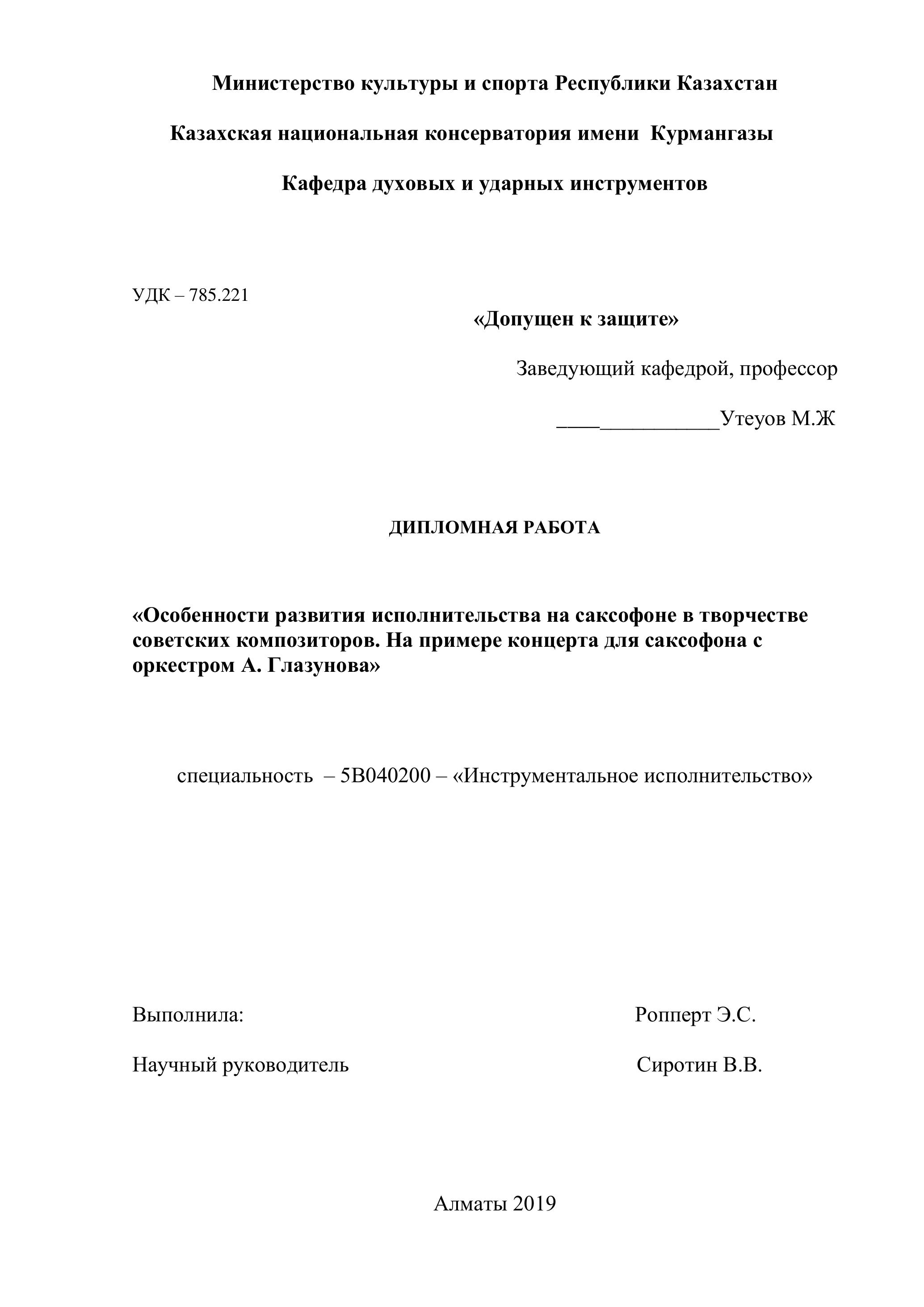 Министерство культуры и спорта Республики Казахстан

Казахская национальная консерватория имени Курмангазы

Кафедра духовых и ударных инструментов

УДК – 785.221

«Допущен к защите»

Заведующий кафедрой, профессор

_______________Утеуов М.Ж

ДИПЛОМНАЯ РАБОТА

«Особенности развития исполнительства на саксофоне в творчестве советских композиторов. На примере концерта для саксофона с оркестром А. Глазунова»

специальность – 5В040200 – «Инструментальное исполнительство»

Выполнила: Ропперт Э.С.

Научный руководитель Сиротин В.В.

Алматы 2019